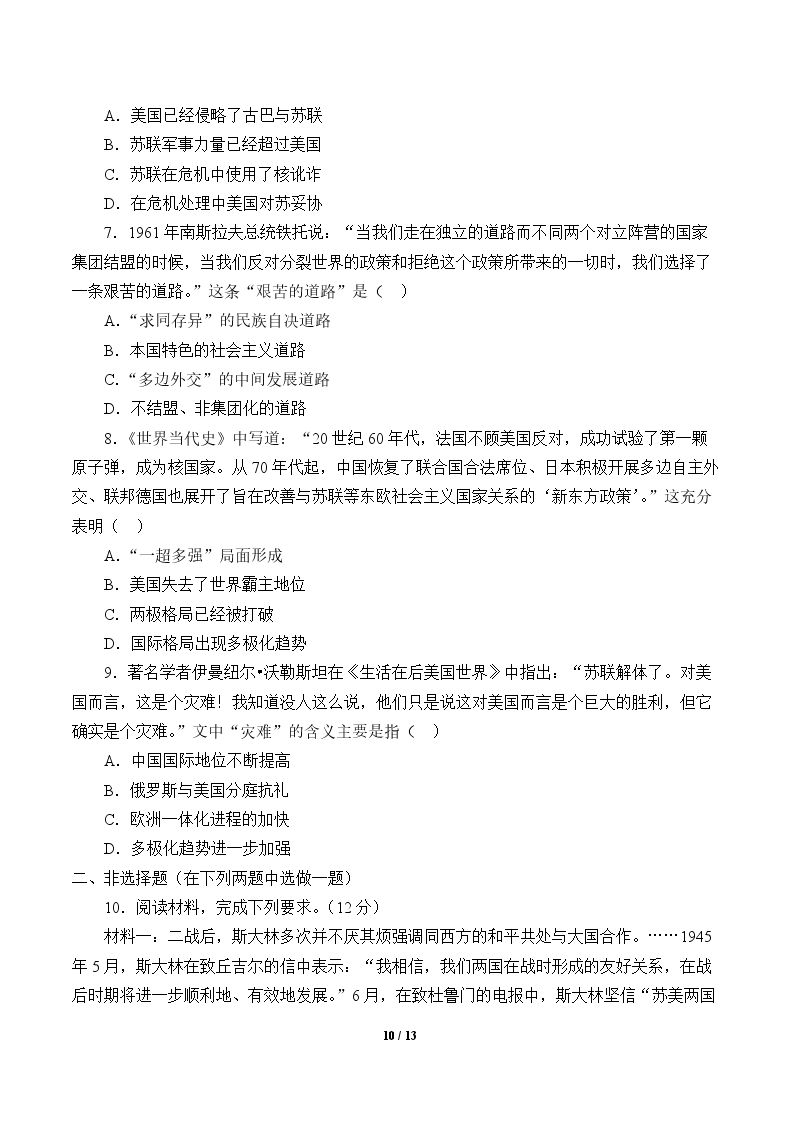 A.美国已经侵略了古巴与苏联

B.苏联军事力量已经超过美国

C.苏联在危机中使用了核讹诈

D.在危机处理中美国对苏妥协

7.1961年南斯拉夫总统铁托说：“当我们走在独立的道路而不同两个对立阵营的国家集团结盟的时候，当我们反对分裂世界的政策和拒绝这个政策所带来的一切时，我们选择了一条艰苦的道路。”这条“艰苦的道路”是（ ）

A.“求同存异”的民族自决道路

B.本国特色的社会主义道路

C.“多边外交”的中间发展道路

D.不结盟、非集团化的道路

8.《世界当代史》中写道：“20世纪60年代，法国不顾美国反对，成功试验了第一颗原子弹，成为核国家。从70年代起，中国恢复了联合国合法席位、日本积极开展多边自主外交、联邦德国也展开了旨在改善与苏联等东欧社会主义国家关系的‘新东方政策’。”这充分表明（ ）

A.“一超多强”局面形成

B.美国失去了世界霸主地位

C.两极格局已经被打破

D.国际格局出现多极化趋势

9.著名学者伊曼纽尔•沃勒斯坦在《生活在后美国世界》中指出：“苏联解体了。对美国而言，这是个灾难！我知道没人这么说，他们只是说这对美国而言是个巨大的胜利，但它确实是个灾难。”文中“灾难”的含义主要是指（ ）

A.中国国际地位不断提高

B.俄罗斯与美国分庭抗礼

C.欧洲一体化进程的加快

D.多极化趋势进一步加强

二、非选择题（在下列两题中选做一题）

10.阅读材料，完成下列要求。（12分）

材料一：二战后，斯大林多次并不厌其烦强调同西方的和平共处与大国合作。……1945年5月，斯大林在致丘吉尔的信中表示：“我相信，我们两国在战时形成的友好关系，在战后时期将进一步顺利地、有效地发展。”6月，在致杜鲁门的电报中，斯大林坚信“苏美两国

10 / 13